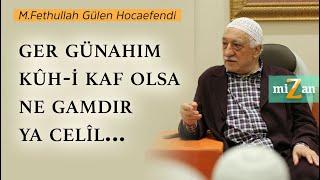 M.Fethullah Gülen Hocaefendi

GER GÜNAHIM KÛH-İ KAF OLSA NE GAMDIR YA CELÎL...

miZan